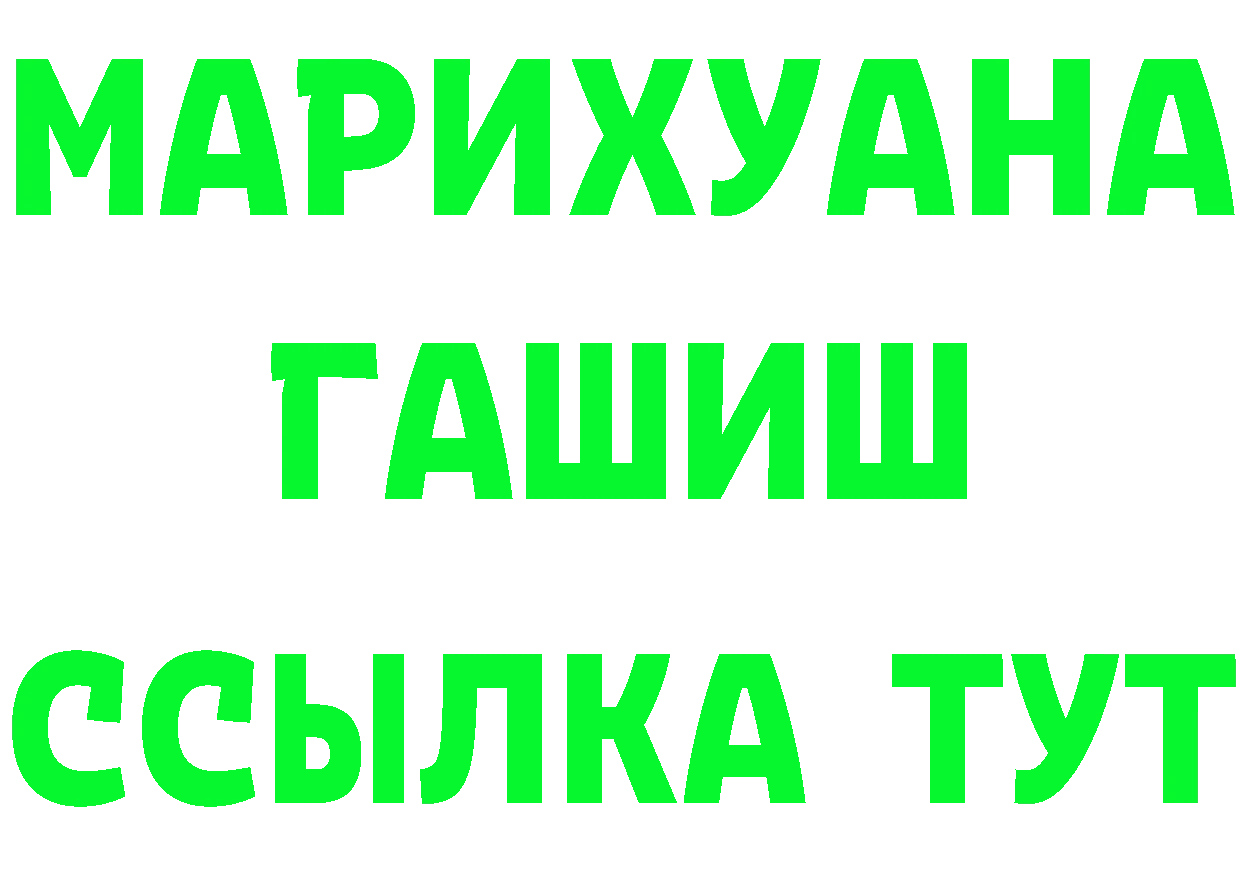 МАРИХУАНА
ГАШИШ
ССЫЛКА ТУТ